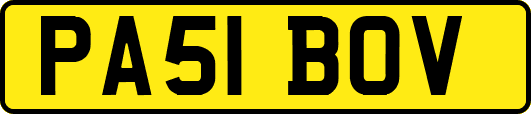 PA51 BOV